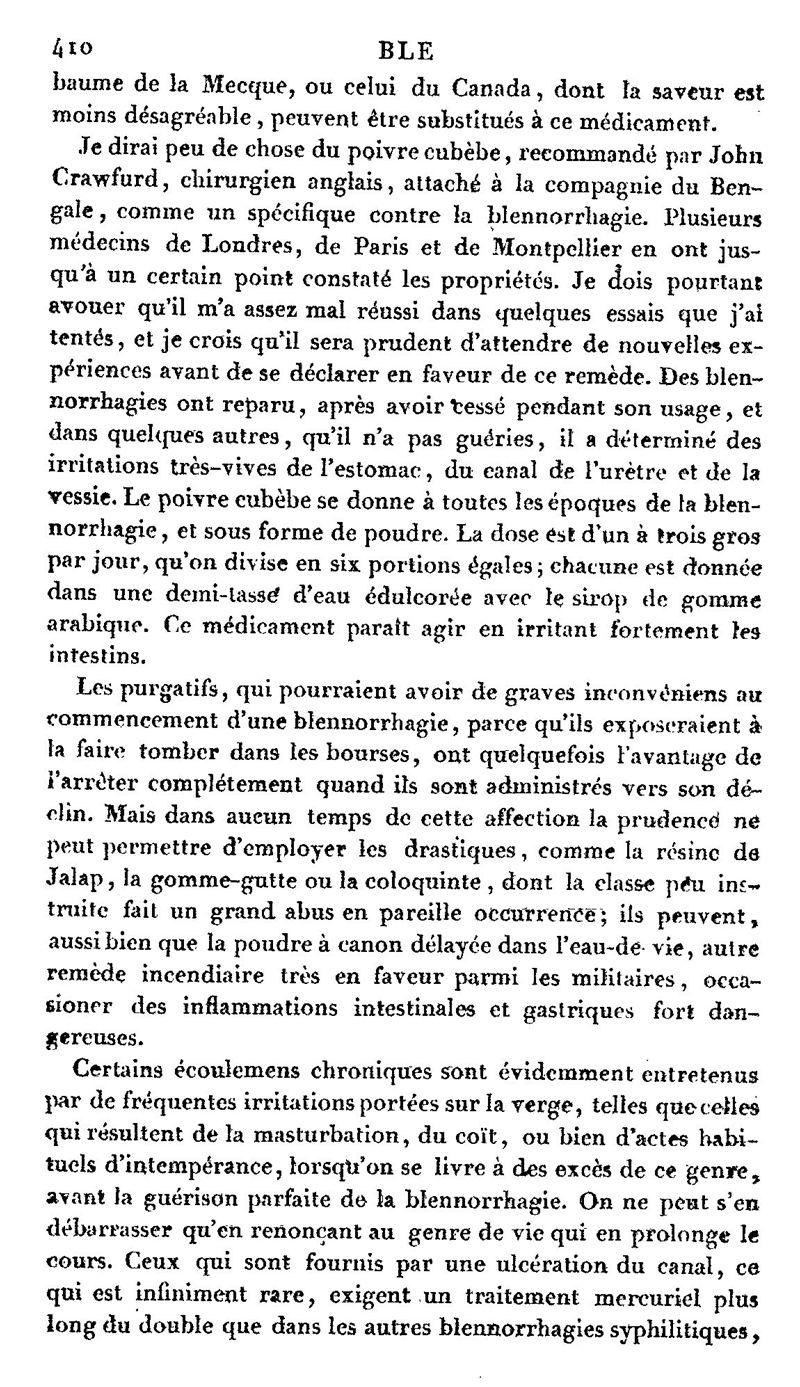 410 BLE

baume de la Mecque, ou celui du Canada, dont la saveur est moins désagréable, peuvent être substitués à ce médicament.

Je dirai peu de chose du poivre cubèbe, recommandé par John Crawfurd, chirurgien anglais, attaché à la compagnie du Bengale, comme un spécifique contre la blennorrhagie. Plusieurs médecins de Londres, de Paris et de Montpellier en ont jusqu'à un certain point constaté les propriétés. Je dois pourtant avouer qu'il m'a assez mal réussi dans quelques essais que j'ai tentés, et je crois qu'il sera prudent d'attendre de nouvelles expériences avant de se déclarer en faveur de ce remède. Des blennorrhagies ont reparu, après avoir cessé pendant son usage, et dans quelques autres, qu'il n'a pas guéries, il a déterminé des irritations très-vives de l'estomac, du canal de l'urètre et de la vessie. Le poivre cubèbe se donne à toutes les époques de la blennorrhagie, et sous forme de poudre. La dose est d'un à trois gros par jour, qu'on divise en six portions égales; chacune est donnée dans une demi-tasse d'eau édulcorée avec le sirop de gomme arabique. Ce médicament paraît agir en irritant fortement les intestins.

Les purgatifs, qui pourraient avoir de graves inconvéniens au commencement d'une blennorrhagie, parce qu'ils exposeraient à la faire tomber dans les bourses, ont quelquefois l'avantage de l'arrêter complétement quand ils sont administrés vers son déclin. Mais dans aucun temps de cette affection la prudence ne peut permettre d'employer les drastiques, comme la résine de Jalap, la gomme-gutte ou la coloquinte, dont la classe peu instruite fait un grand abus en pareille occurrence; ils peuvent, aussi bien que la poudre à canon délayée dans l'eau-de-vie, autre remède incendiaire très en faveur parmi les militaires, occasioner des inflammations intestinales et gastriques fort dangereuses.

Certains écoulemens chroniques sont évidemment entretenus par de fréquentes irritations portées sur la verge, telles que celles qui résultent de la masturbation, du coït, ou bien d'actes habituels d'intempérance, lorsqu'on se livre à des excès de ce genre, avant la guérison parfaite de la blennorrhagie. On ne peut s'en débarrasser qu'en renonçant au genre de vie qui en prolonge le cours. Ceux qui sont fournis par une ulcération du canal, ce qui est infiniment rare, exigent un traitement mercuriel plus long du double que dans les autres blennorrhagies syphilitiques,